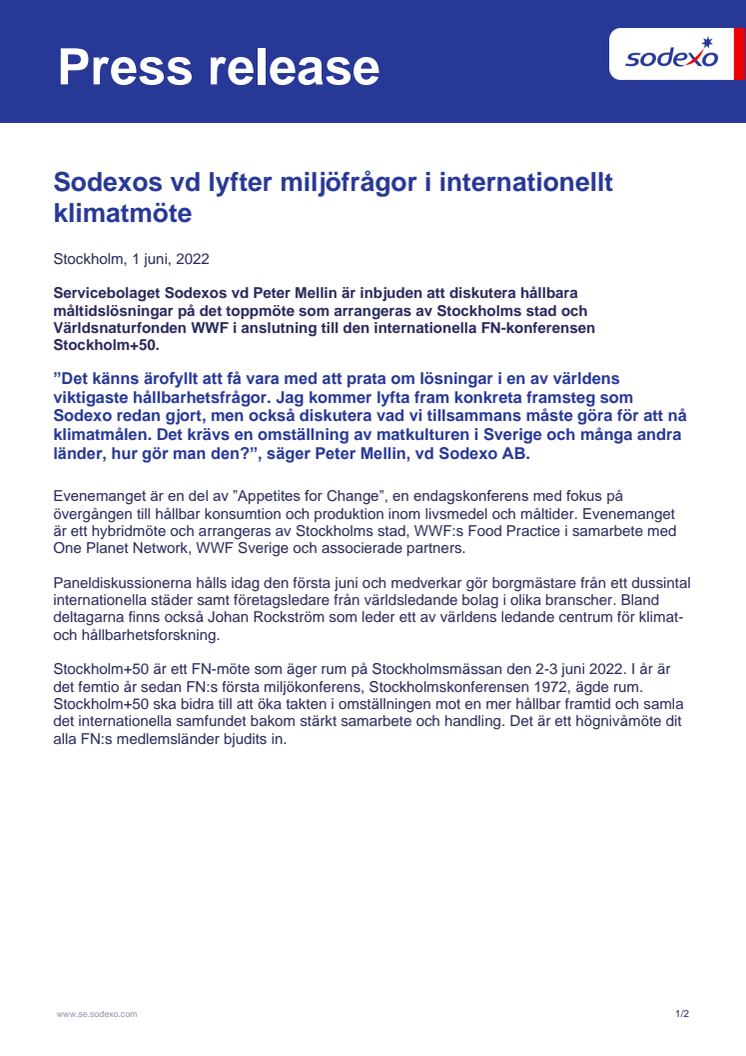 Press release

sodexo

Sodexos vd lyfter miljöfrågor i internationellt klimatmöte

Stockholm, 1 juni, 2022

Servicebolaget Sodexos vd Peter Mellin är inbjuden att diskutera hållbara måltidslösningar på det toppmöte som arrangeras av Stockholms stad och Världsnaturfonden WWF i anslutning till den internationella FN-konferensen Stockholm+50.

”Det känns ärofyllt att få vara med att prata om lösningar i en av världens viktigaste hållbarhetsfrågor. Jag kommer lyfta fram konkreta framsteg som Sodexo redan gjort, men också diskutera vad vi tillsammans måste göra för att nå klimatmålen. Det krävs en omställning av matkulturen i Sverige och många andra länder, hur gör man den?”, säger Peter Mellin, vd Sodexo AB.

Evenemanget är en del av ”Appetites for Change”, en endagskonferens med fokus på övergången till hållbar konsumtion och produktion inom livsmedel och måltider. Evenemanget är ett hybridmöte och arrangeras av Stockholms stad, WWF:s Food Practice i samarbete med One Planet Network, WWF Sverige och associerade partners.

Paneldiskussionerna hålls idag den första juni och medverkar gör borgmästare från ett dussintal internationella städer samt företagsledare från världsledande bolag i olika branscher. Bland deltagarna finns också Johan Rockström som leder ett av världens ledande centrum för klimat- och hållbarhetsforskning.

Stockholm+50 är ett FN-möte som äger rum på Stockholmsmässan den 2-3 juni 2022. I år är det femtio år sedan FN:s första miljökonferens, Stockholmskonferensen 1972, ägde rum. Stockholm+50 ska bidra till att öka takten i omställningen mot en mer hållbar framtid och samla det internationella samfundet bakom stärkt samarbete och handling. Det är ett högnivåmöte dit alla FN:s medlemsländer bjudits in.

www.se.sodexo.com

1/2